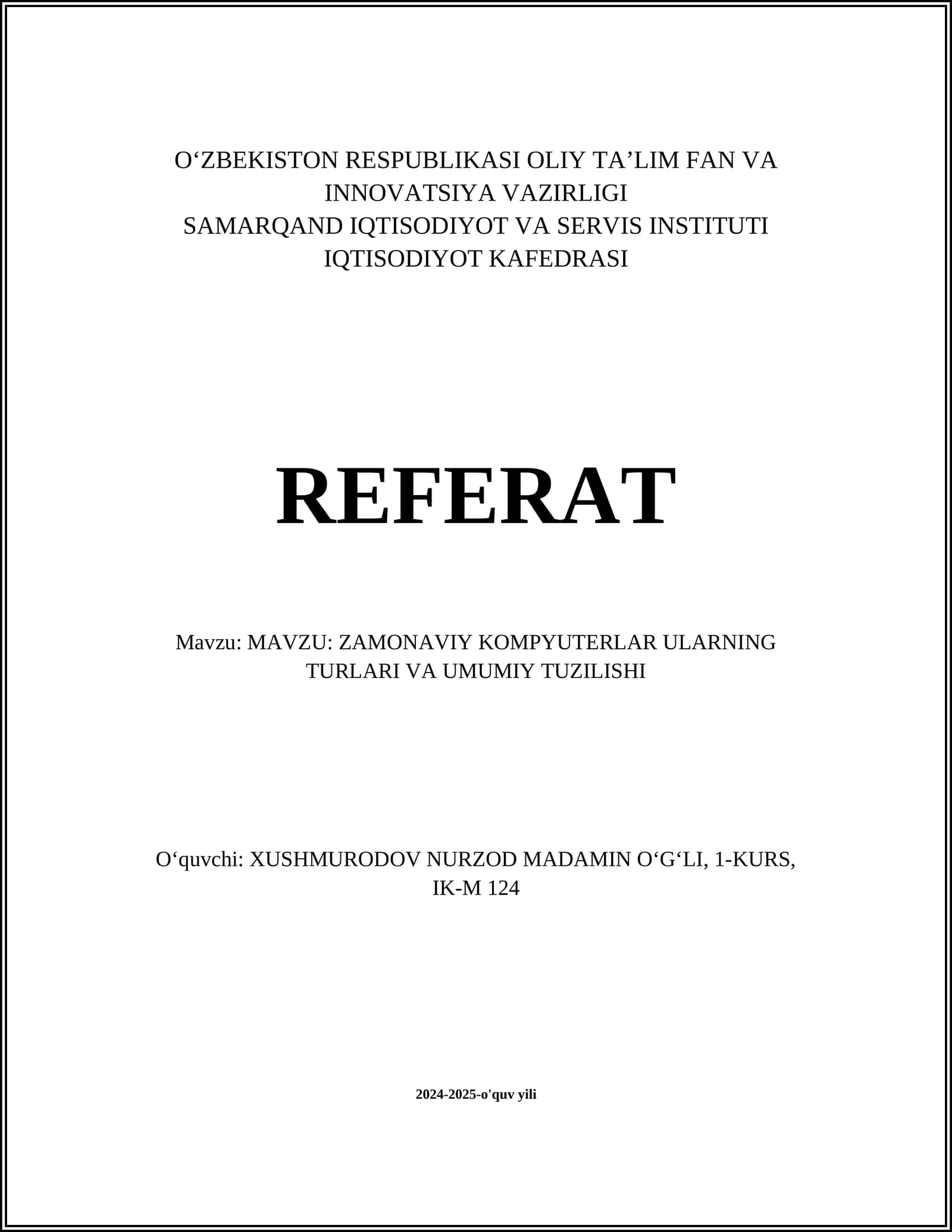 O‘ZBEKISTON RESPUBLIKASI OLIY TA’LIM FAN VA INNOVATSIYA VAZIRLIGI
SAMARQAND IQTISODIYOT VA SERVIS INSTITUTI
IQTISODIYOT KAFEDRASI

REFERAT

Mavzu: MAVZU: ZAMONAVIY KOMPYUTERLAR ULARNING TURLARI VA UMUMIY TUZILISHI

O‘quvchi: XUSHMURODOV NURZOD MADAMIN O‘G‘LI, 1-KURS, IK-M 124

2024-2025-o'quv yili